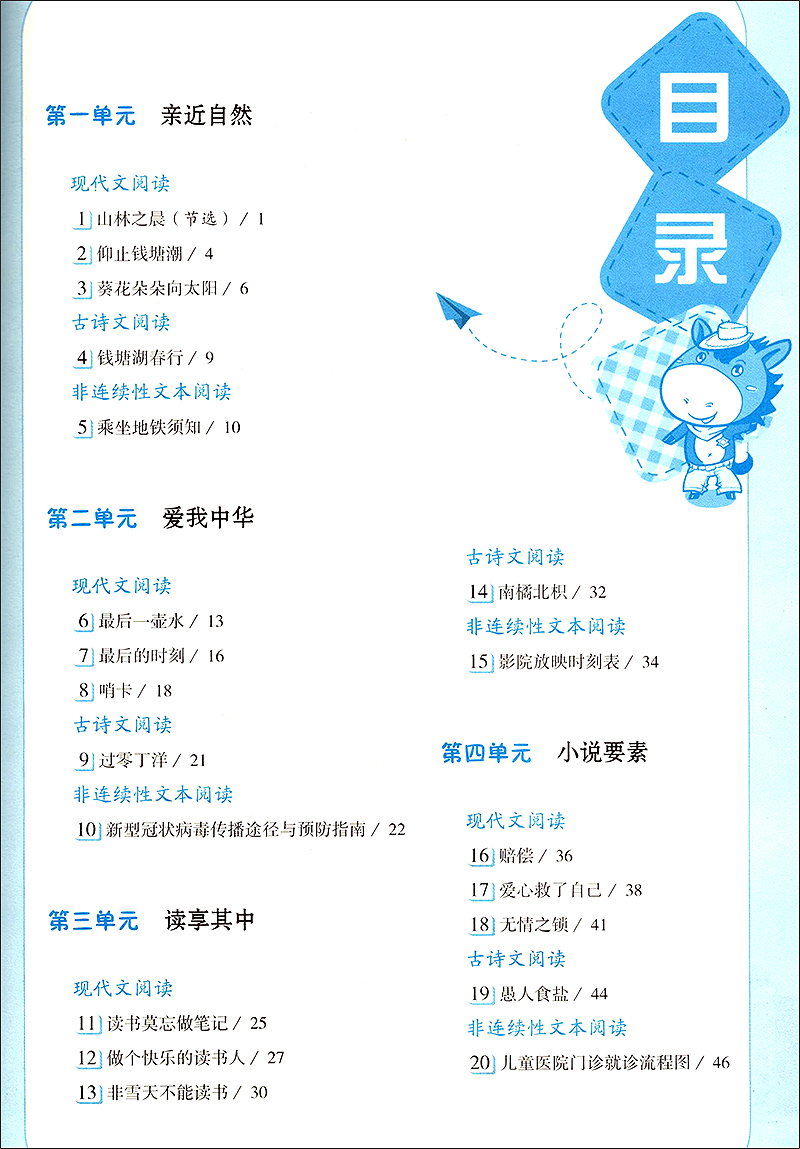 目录

第一单元 亲近自然

现代文阅读

1 山林之晨（节选）/ 1

2 仰止钱塘潮 / 4

3 葵花朵朵向太阳 / 6

古诗文阅读

4 钱塘湖春行 / 9

非连续性文本阅读

5 乘坐地铁须知 / 10

第二单元 爱我中华

现代文阅读

6 最后一壶水 / 13

7 最后的时刻 / 16

8 哨卡 / 18

古诗文阅读

9 过零丁洋 / 21

非连续性文本阅读

10 新型冠状病毒传播途径与预防指南 / 22

第三单元 读享其中

现代文阅读

11 读书莫忘做笔记 / 25

12 做个快乐的读书人 / 27

13 非雪天不能读书 / 30

古诗文阅读

14 南橘北枳 / 32

非连续性文本阅读

15 影院放映时刻表 / 34

第四单元 小说要素

现代文阅读

16 赔偿 / 36

17 爱心救了自己 / 38

18 无情之锁 / 41

古诗文阅读

19 愚人食盐 / 44

非连续性文本阅读

20 儿童医院门诊就诊流程图 / 46